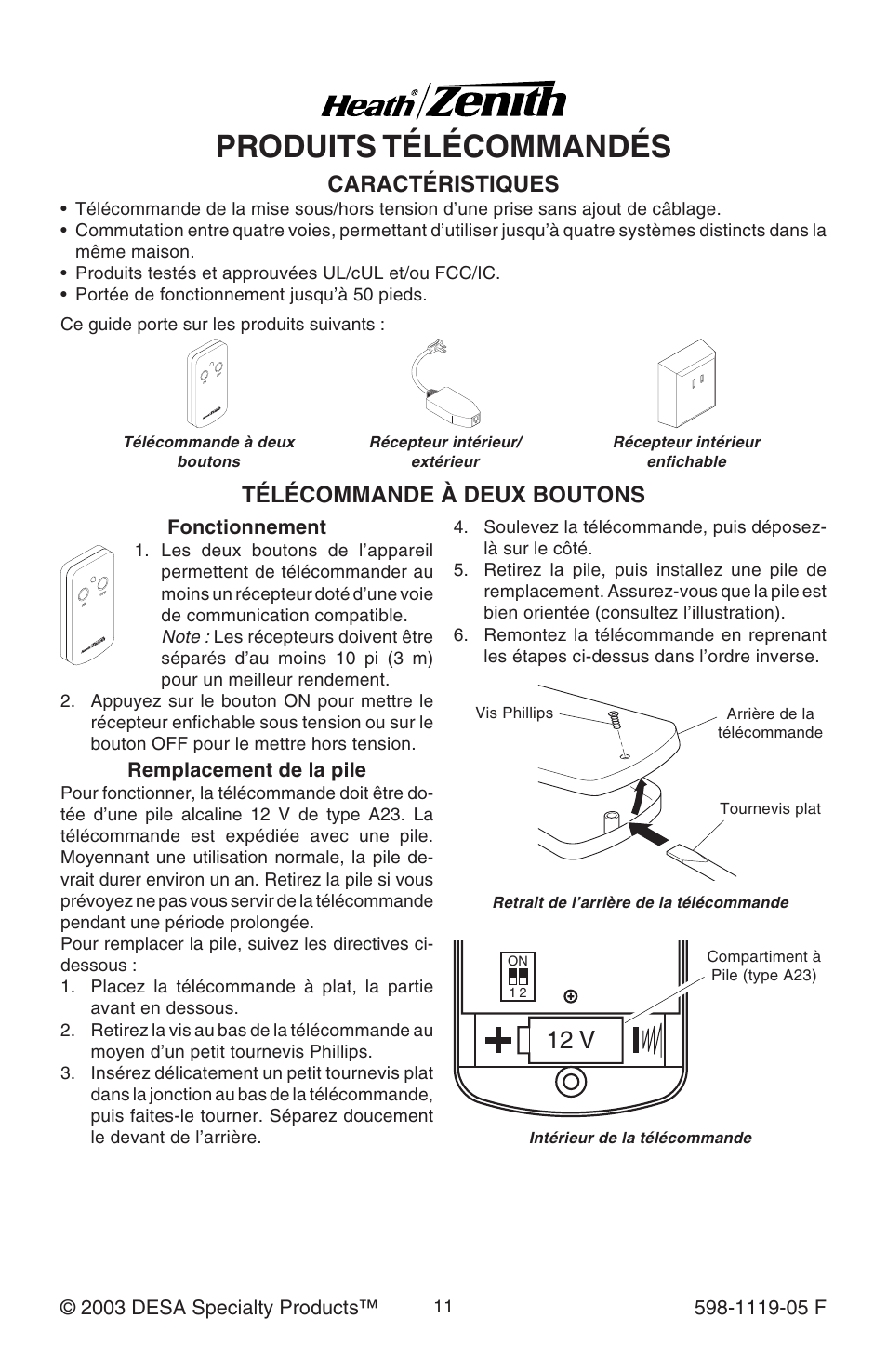 Heath® Zenith

PRODUITS TÉLÉCOMMANDÉS

CARACTÉRISTIQUES

• Télécommande de la mise sous/hors tension d'une prise sans ajout de câblage.
• Commutation entre quatre voies, permettant d'utiliser jusqu'à quatre systèmes distincts dans la même maison.
• Produits testés et approuvées UL/cUL et/ou FCC/IC.
• Portée de fonctionnement jusqu'à 50 pieds.

Ce guide porte sur les produits suivants :

Télécommande à deux boutons

Récepteur intérieur/ extérieur

Récepteur intérieur enfichable

TÉLÉCOMMANDE À DEUX BOUTONS

Fonctionnement

1. Les deux boutons de l'appareil permettent de télécommander au moins un récepteur doté d'une voie de communication compatible. Note : Les récepteurs doivent être séparés d'au moins 10 pi (3 m) pour un meilleur rendement.
2. Appuyez sur le bouton ON pour mettre le récepteur enfichable sous tension ou sur le bouton OFF pour le mettre hors tension.

Remplacement de la pile

Pour fonctionner, la télécommande doit être dotée d'une pile alcaline 12 V de type A23. La télécommande est expédiée avec une pile. Moyennant une utilisation normale, la pile devrait durer environ un an. Retirez la pile si vous prévoyez ne pas vous servir de la télécommande pendant une période prolongée.

Pour remplacer la pile, suivez les directives ci-dessous :

1. Placez la télécommande à plat, la partie avant en dessous.
2. Retirez la vis au bas de la télécommande au moyen d'un petit tournevis Phillips.
3. Insérez délicatement un petit tournevis plat dans la jonction au bas de la télécommande, puis faites-le tourner. Séparez doucement le devant de l'arrière.
4. Soulevez la télécommande, puis déposez-là sur le côté.
5. Retirez la pile, puis installez une pile de remplacement. Assurez-vous que la pile est bien orientée (consultez l'illustration).
6. Remontez la télécommande en reprenant les étapes ci-dessus dans l'ordre inverse.

Vis Phillips

Arrière de la télécommande

Tournevis plat

Retrait de l'arrière de la télécommande

ON
1 2

Compartiment à Pile (type A23)

12 V

Intérieur de la télécommande

© 2003 DESA Specialty Products™

11

598-1119-05 F